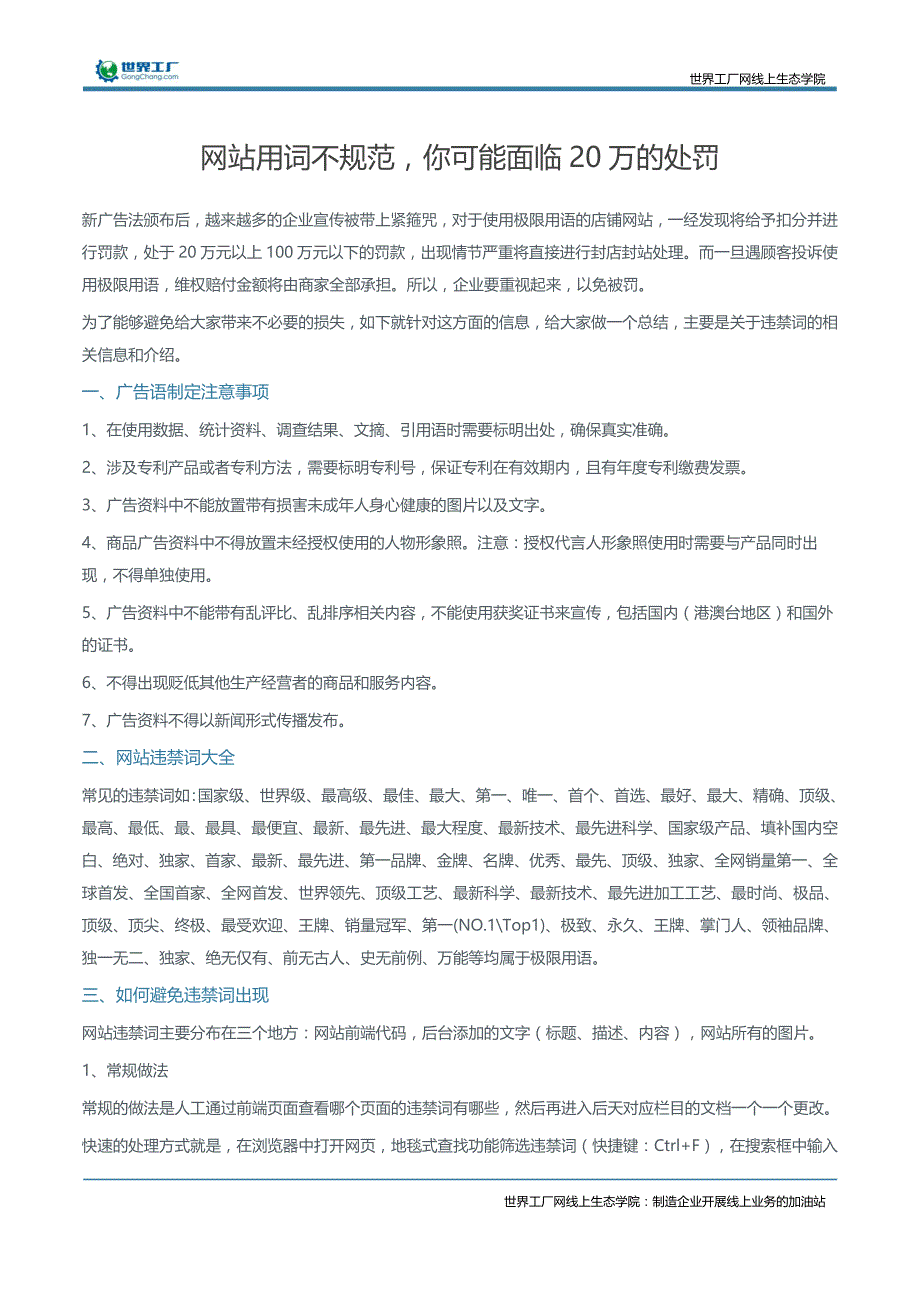 世界工厂
GongChang.com

世界工厂网线上生态学院

网站用词不规范，你可能面临 20 万的处罚

新广告法颁布后，越来越多的企业宣传被带上紧箍咒，对于使用极限用语的店铺网站，一经发现将给予扣分并进行罚款，处于 20 万元以上 100 万元以下的罚款，出现情节严重将直接进行封店封站处理。而一旦遇顾客投诉使用极限用语，维权赔付金额将由商家全部承担。所以，企业要重视起来，以免被罚。

为了能够避免给大家带来不必要的损失，如下就针对这方面的信息，给大家做一个总结，主要是关于违禁词的相关信息和介绍。

一、广告语制定注意事项

1、在使用数据、统计资料、调查结果、文摘、引用语时需要标明出处，确保真实准确。

2、涉及专利产品或者专利方法，需要标明专利号，保证专利在有效期内，且有年度专利缴费发票。

3、广告资料中不能放置带有损害未成年人身心健康的图片以及文字。

4、商品广告资料中不得放置未经授权使用的人物形象照。注意：授权代言人形象照使用时需要与产品同时出现，不得单独使用。

5、广告资料中不能带有乱评比、乱排序相关内容，不能使用获奖证书来宣传，包括国内（港澳台地区）和国外的证书。

6、不得出现贬低其他生产经营者的商品和服务内容。

7、广告资料不得以新闻形式传播发布。

二、网站违禁词大全

常见的违禁词如:国家级、世界级、最高级、最佳、最大、第一、唯一、首个、首选、最好、最大、精确、顶级、最高、最低、最、最具、最便宜、最新、最先进、最大程度、最新技术、最先进科学、国家级产品、填补国内空白、绝对、独家、首家、最新、最先进、第一品牌、金牌、名牌、优秀、最先、顶级、独家、全网销量第一、全球首发、全国首家、全网首发、世界领先、顶级工艺、最新科学、最新技术、最先进加工工艺、最时尚、极品、顶级、顶尖、终极、最受欢迎、王牌、销量冠军、第一(NO.1\Top1)、极致、永久、王牌、掌门人、领袖品牌、独一无二、独家、绝无仅有、前无古人、史无前例、万能等均属于极限用语。

三、如何避免违禁词出现

网站违禁词主要分布在三个地方：网站前端代码，后台添加的文字（标题、描述、内容），网站所有的图片。

1、常规做法

常规的做法是人工通过前端页面查看哪个页面的违禁词有哪些，然后再进入后天对应栏目的文档一个一个更改。

快速的处理方式就是，在浏览器中打开网页，地毯式查找功能筛选违禁词（快捷键：Ctrl+F），在搜索框中输入

世界工厂网线上生态学院：制造企业开展线上业务的加油站